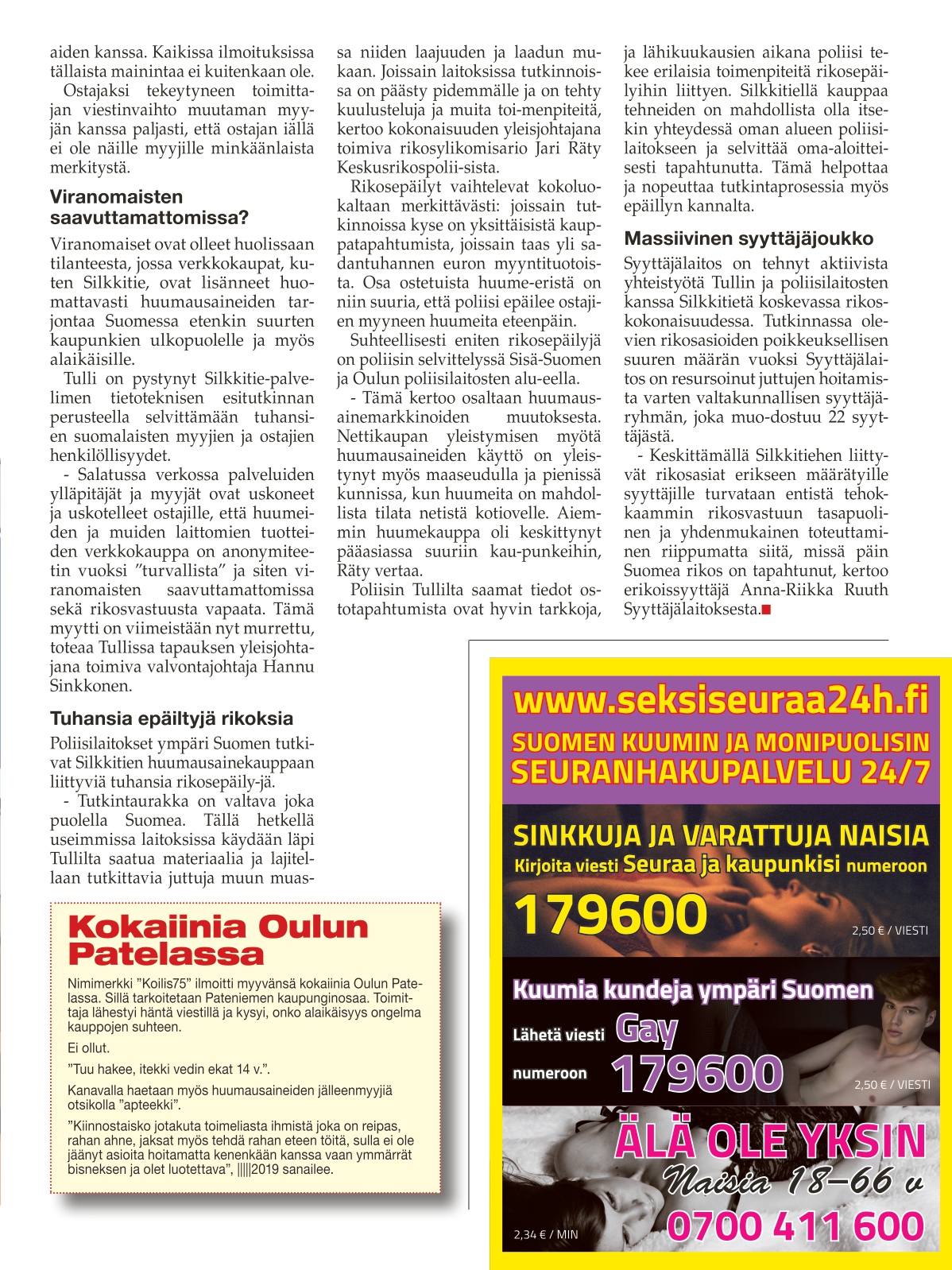 aiden kanssa. Kaikissa ilmoituksissa tällaista mainintaa ei kuitenkaan ole.
Ostajaksi tekeytyneen toimittajan viestinvaihto muutaman myyjän kanssa paljasti, että ostajan iällä ei ole näille myyjille minkäänlaista merkitystä.

Viranomaisten saavuttamattomissa?

Viranomaiset ovat olleet huolissaan tilanteesta, jossa verkkokaupat, kuten Silkkitie, ovat lisänneet huomattavasti huumausaineiden tarjontaa Suomessa etenkin suurten kaupunkien ulkopuolelle ja myös alaikäisille.
Tulli on pystynyt Silkkitie-palvelimen tietoteknisen esitutkinnan perusteella selvittämään tuhansien suomalaisten myyjien ja ostajien henkilöllisyydet.
- Salatussa verkossa palveluiden ylläpitäjät ja myyjät ovat uskoneet ja uskotelleet ostajille, että huumeiden ja muiden laittomien tuotteiden verkkokauppa on anonymiteetin vuoksi ”turvallista” ja siten viranomaisten saavuttamattomissa sekä rikosvastuusta vapaata. Tämä myytti on viimeistään nyt murrettu, toteaa Tullissa tapauksen yleisjohtajana toimiva valvontajohtaja Hannu Sinkkonen.

Tuhansia epäiltyjä rikoksia

Poliisilaitokset ympäri Suomen tutkivat Silkkitien huumausainekauppaan liittyviä tuhansia rikosepäily-jä.
- Tutkintaurakka on valtava joka puolella Suomea. Tällä hetkellä useimmissa laitoksissa käydään läpi Tullilta saatua materiaalia ja lajitellaan tutkittavia juttuja muun muassa niiden laajuuden ja laadun mukaan. Joissain laitoksissa tutkinnoissa on päästy pidemmälle ja on tehty kuulusteluja ja muita toi-menpiteitä, kertoo kokonaisuuden yleisjohtajana toimiva rikosylikomisario Jari Räty Keskusrikospolii-sista.
Rikosepäilyt vaihtelevat kokoluokaltaan merkittävästi: joissain tutkinnoissa kyse on yksittäisistä kauppatapahtumista, joissain taas yli sadantuhannen euron myyntituotoista. Osa ostetuista huume-eristä on niin suuria, että poliisi epäilee ostajien myyneen huumeita eteenpäin.
Suhteellisesti eniten rikosepäilyjä on poliisin selvittelyssä Sisä-Suomen ja Oulun poliisilaitosten alu-eella.
- Tämä kertoo osaltaan huumausainemarkkinoiden muutoksesta. Nettikaupan yleistymisen myötä huumausaineiden käyttö on yleistynyt myös maaseudulla ja pienissä kunnissa, kun huumeita on mahdollista tilata netistä kotiovelle. Aiemmin huumekauppa oli keskittynyt pääasiassa suuriin kau-punkeihin, Räty vertaa.
Poliisin Tullilta saamat tiedot ostotapahtumista ovat hyvin tarkkoja, ja lähikuukausien aikana poliisi tekee erilaisia toimenpiteitä rikosepäilyihin liittyen. Silkkitiellä kauppaa tehneiden on mahdollista olla itsekin yhteydessä oman alueen poliisilaitokseen ja selvittää oma-aloitteisesti tapahtunutta. Tämä helpottaa ja nopeuttaa tutkintaprosessia myös epäillyn kannalta.

Massiivinen syyttäjäjoukko

Syyttäjälaitos on tehnyt aktiivista yhteistyötä Tullin ja poliisilaitosten kanssa Silkkitietä koskevassa rikoskokonaisuudessa. Tutkinnassa olevien rikosasioiden poikkeuksellisen suuren määrän vuoksi Syyttäjälaitos on resursoinut juttujen hoitamista varten valtakunnallisen syyttäjäryhmän, joka muo-dostuu 22 syyttäjästä.
- Keskittämällä Silkkitiehen liittyvät rikosasiat erikseen määrätyille syyttäjille turvataan entistä tehokkaammin rikosvastuun tasapuolinen ja yhdenmukainen toteuttaminen riippumatta siitä, missä päin Suomea rikos on tapahtunut, kertoo erikoissyyttäjä Anna-Riikka Ruuth Syyttäjälaitoksesta.

Kokaiinia Oulun Patelassa

Nimimerkki ”Koilis75” ilmoitti myyvänsä kokaiinia Oulun Patelassa. Sillä tarkoitetaan Pateniemen kaupunginosaa. Toimittaja lähestyi häntä viestillä ja kysyi, onko alaikäisyys ongelma kauppojen suhteen.
Ei ollut.
”Tuu hakee, itekki vedin ekat 14 v.”.
Kanavalla haetaan myös huumausaineiden jälleenmyyjiä otsikolla ”apteekki”.
”Kiinnostaisko jotakuta toimeliasta ihmistä joka on reipas, rahan ahne, jaksat myös tehdä rahan eteen töitä, sulla ei ole jäänyt asioita hoitamatta kenenkään kanssa vaan ymmärrät bisneksen ja olet luotettava”, |||||2019 sanailee.

www.seksiseuraa24h.fi
SUOMEN KUUMIN JA MONIPUOLISIN SEURANHAKUPALVELU 24/7
SINKKUJA JA VARATTUJA NAISIA
Kirjoita viesti Seuraa ja kaupunkisi numeroon
179600
2,50 € / VIESTI
Kuumia kundeja ympäri Suomen
Lähetä viesti Gay
numeroon 179600
2,50 € / VIESTI
ÄLÄ OLE YKSIN
Naisia 18–66 v
2,34 € / MIN
0700 411 600